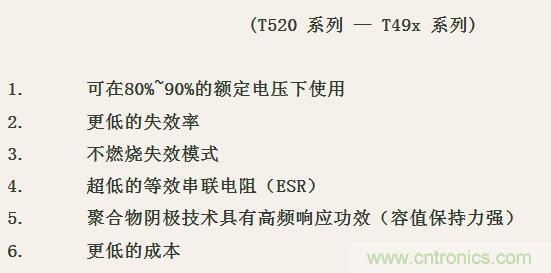 （T520 系列 — T49x 系列）

1. 可在80%~90%的额定电压下使用

2. 更低的失效率

3. 不燃烧失效模式

4. 超低的等效串联电阻（ESR）

5. 聚合物阴极技术具有高频响应功效（容值保持力强）

6. 更低的成本

www.cntronics.com